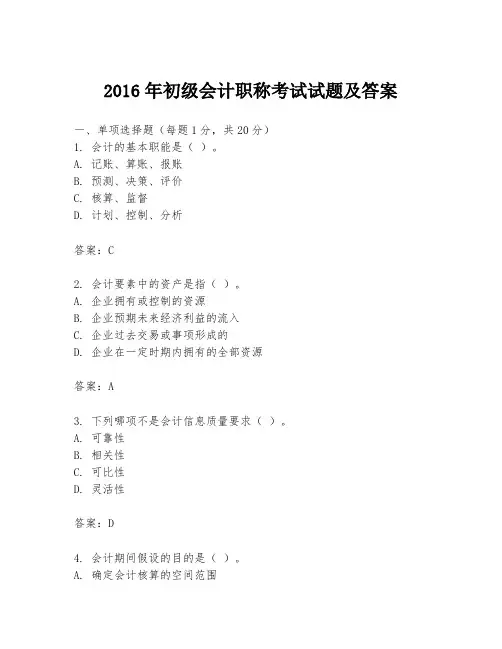 2016年初级会计职称考试试题及答案

一、单项选择题（每题1分，共20分）
1. 会计的基本职能是（ ）。
A. 记账、算账、报账
B. 预测、决策、评价
C. 核算、监督
D. 计划、控制、分析

答案：C

2. 会计要素中的资产是指（ ）。
A. 企业拥有或控制的资源
B. 企业预期未来经济利益的流入
C. 企业过去交易或事项形成的
D. 企业在一定时期内拥有的全部资源

答案：A

3. 下列哪项不是会计信息质量要求（ ）。
A. 可靠性
B. 相关性
C. 可比性
D. 灵活性

答案：D

4. 会计期间假设的目的是（ ）。
A. 确定会计核算的空间范围